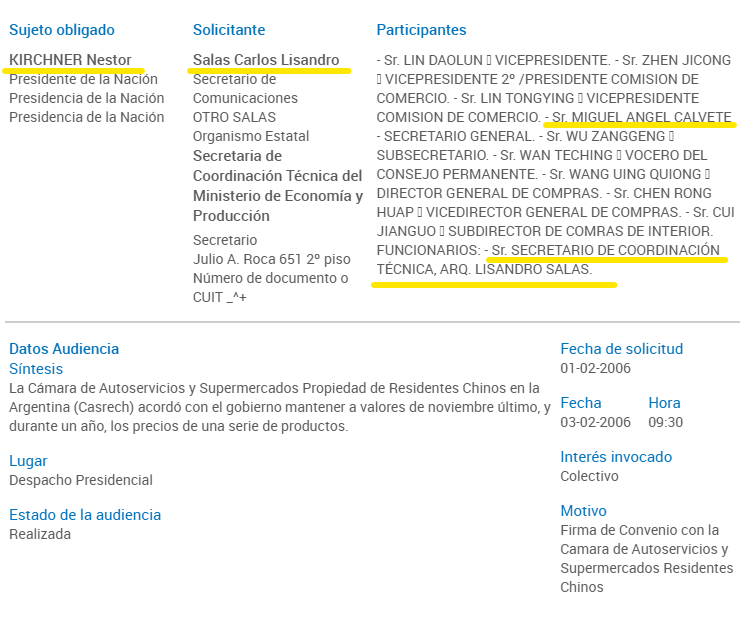 Sujeto obligado

KIRCHNER Nestor
Presidente de la Nación
Presidencia de la Nación
Presidencia de la Nación

Solicitante

Salas Carlos Lisandro
Secretario de Comunicaciones
OTRO SALAS
Organismo Estatal
Secretaria de Coordinación Técnica del Ministerio de Economía y Producción
Secretario
Julio A. Roca 651 2º piso
Número de documento o CUIT _^+

Participantes

- Sr. LIN DAOLUN ▯ VICEPRESIDENTE. - Sr. ZHEN JICONG ▯ VICEPRESIDENTE 2º /PRESIDENTE COMISION DE COMERCIO. - Sr. LIN TONGYING ▯ VICEPRESIDENTE COMISION DE COMERCIO. - Sr. MIGUEL ANGEL CALVETE - SECRETARIO GENERAL. - Sr. WU ZANGGENG ▯ SUBSECRETARIO. - Sr. WAN TECHING ▯ VOCERO DEL CONSEJO PERMANENTE. - Sr. WANG UING QUIONG ▯ DIRECTOR GENERAL DE COMPRAS. - Sr. CHEN RONG HUAP ▯ VICEDIRECTOR GENERAL DE COMPRAS. - Sr. CUI JIANGUO ▯ SUBDIRECTOR DE COMRAS DE INTERIOR. FUNCIONARIOS: - Sr. SECRETARIO DE COORDINACIÓN TÉCNICA, ARQ. LISANDRO SALAS.

Datos Audiencia
Síntesis
La Cámara de Autoservicios y Supermercados Propiedad de Residentes Chinos en la Argentina (Casrech) acordó con el gobierno mantener a valores de noviembre último, y durante un año, los precios de una serie de productos.

Lugar
Despacho Presidencial

Estado de la audiencia
Realizada

Fecha de solicitud
01-02-2006

Fecha
03-02-2006

Hora
09:30

Interés invocado
Colectivo

Motivo
Firma de Convenio con la Camara de Autoservicios y Supermercados Residentes Chinos